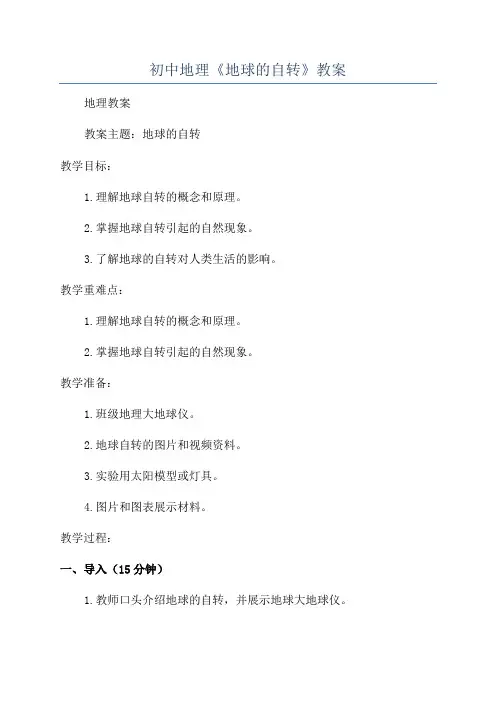 初中地理《地球的自转》教案

地理教案

教案主题：地球的自转

教学目标：

1.理解地球自转的概念和原理。

2.掌握地球自转引起的自然现象。

3.了解地球的自转对人类生活的影响。

教学重难点：

1.理解地球自转的概念和原理。

2.掌握地球自转引起的自然现象。

教学准备：

1.班级地理大地球仪。

2.地球自转的图片和视频资料。

3.实验用太阳模型或灯具。

4.图片和图表展示材料。

教学过程：

一、导入（15分钟）

1.教师口头介绍地球的自转，并展示地球大地球仪。